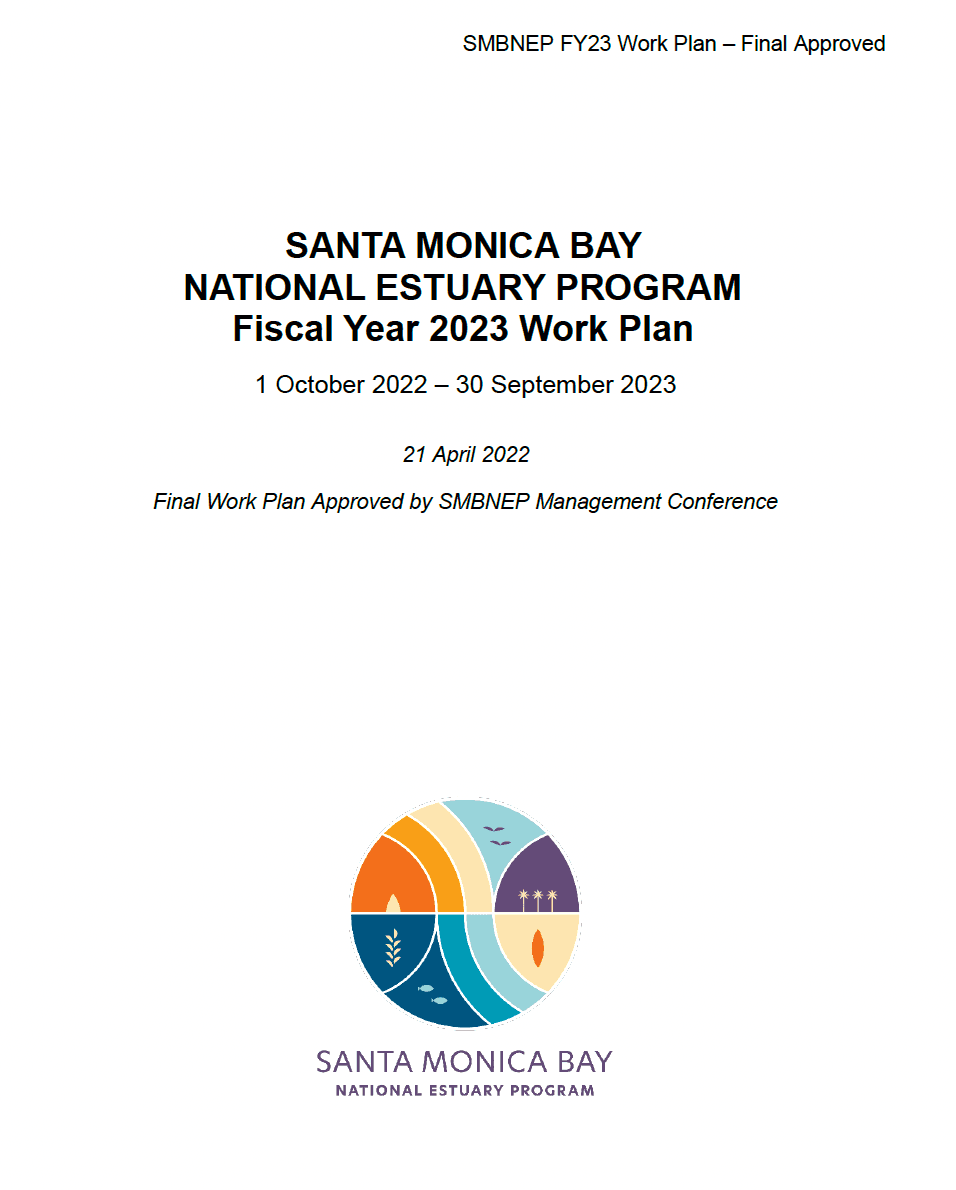 SMBNEP FY23 Work Plan – Final Approved

SANTA MONICA BAY
NATIONAL ESTUARY PROGRAM
Fiscal Year 2023 Work Plan

1 October 2022 – 30 September 2023

21 April 2022

Final Work Plan Approved by SMBNEP Management Conference

SANTA MONICA BAY
NATIONAL ESTUARY PROGRAM